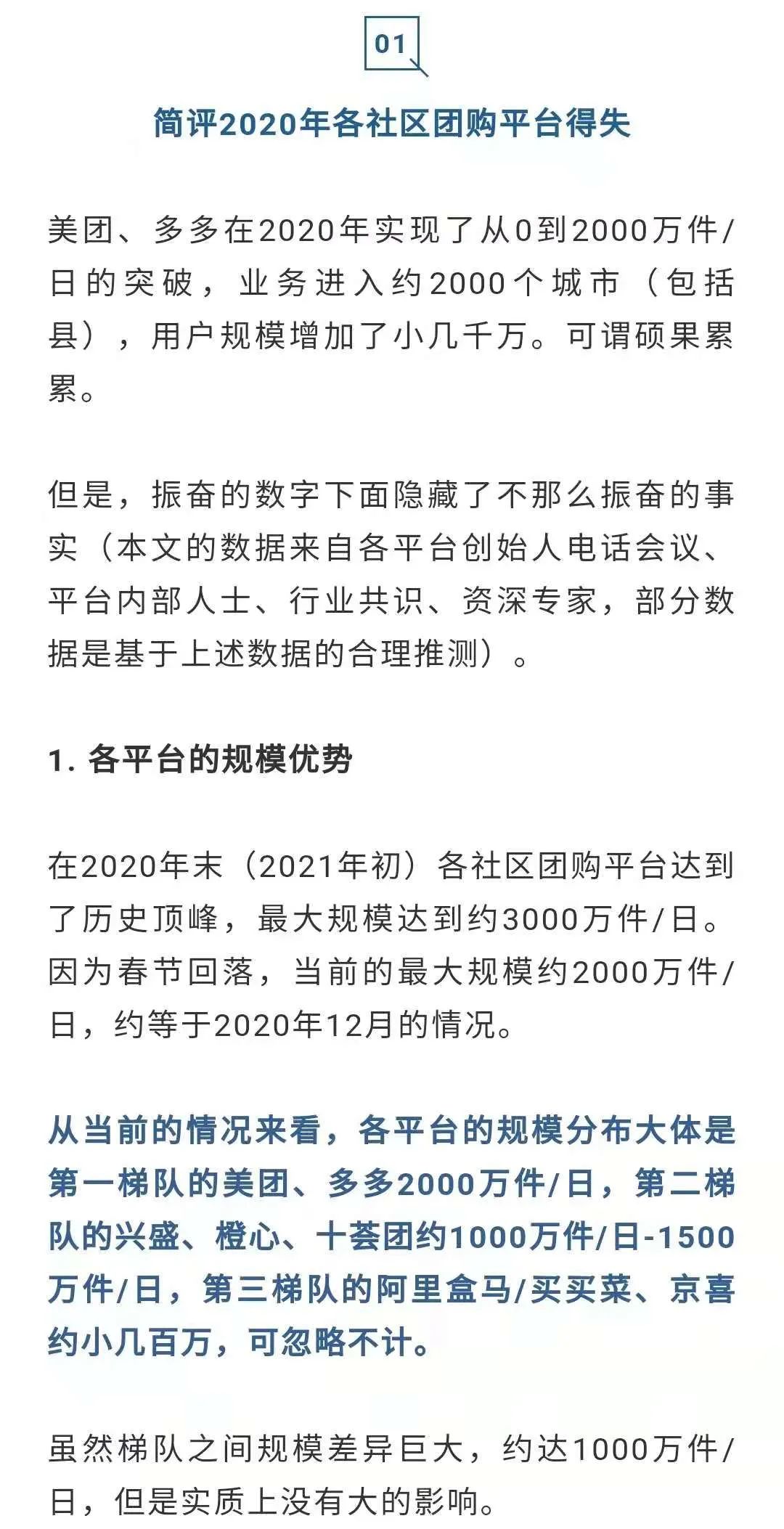 01

简评2020年各社区团购平台得失

美团、多多在2020年实现了从0到2000万件/日的突破，业务进入约2000个城市（包括县），用户规模增加了小几千万。可谓硕果累累。

但是，振奋的数字下面隐藏了不那么振奋的事实（本文的数据来自各平台创始人电话会议、平台内部人士、行业共识、资深专家，部分数据是基于上述数据的合理推测）。

1. 各平台的规模优势

在2020年末（2021年初）各社区团购平台达到了历史顶峰，最大规模达到约3000万件/日。因为春节回落，当前的最大规模约2000万件/日，约等于2020年12月的情况。

从当前的情况来看，各平台的规模分布大体是第一梯队的美团、多多2000万件/日，第二梯队的兴盛、橙心、十荟团约1000万件/日-1500万件/日，第三梯队的阿里盒马/买买菜、京喜约小几百万，可忽略不计。

虽然梯队之间规模差异巨大，约达1000万件/日，但是实质上没有大的影响。